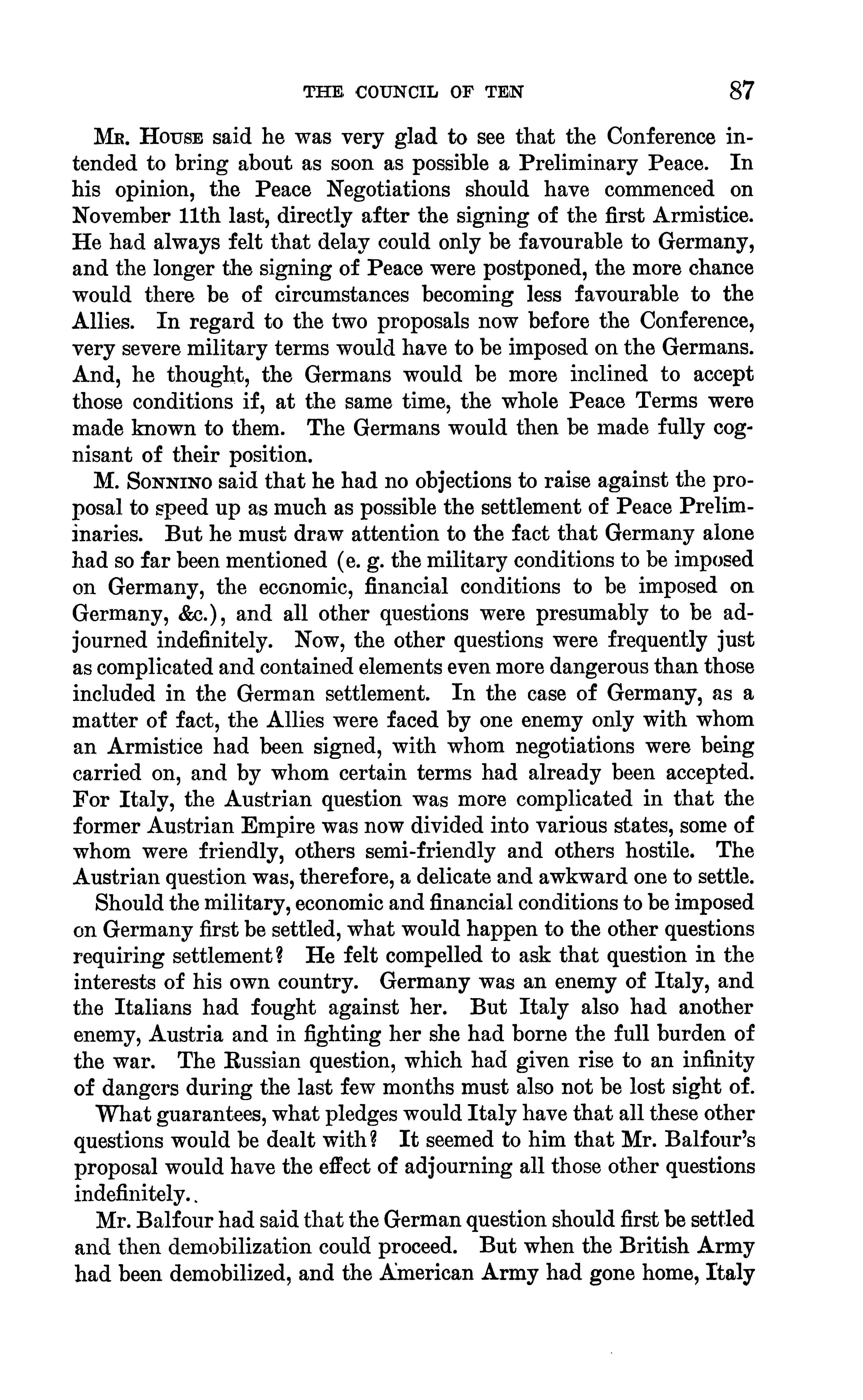 THE COUNCIL OF TEN 87

Mr. House said he was very glad to see that the Conference intended to bring about as soon as possible a Preliminary Peace. In his opinion, the Peace Negotiations should have commenced on November 11th last, directly after the signing of the first Armistice. He had always felt that delay could only be favourable to Germany, and the longer the signing of Peace were postponed, the more chance would there be of circumstances becoming less favourable to the Allies. In regard to the two proposals now before the Conference, very severe military terms would have to be imposed on the Germans. And, he thought, the Germans would be more inclined to accept those conditions if, at the same time, the whole Peace Terms were made known to them. The Germans would then be made fully cognisant of their position.

M. Sonnino said that he had no objections to raise against the proposal to speed up as much as possible the settlement of Peace Preliminaries. But he must draw attention to the fact that Germany alone had so far been mentioned (e. g. the military conditions to be imposed on Germany, the economic, financial conditions to be imposed on Germany, &c.), and all other questions were presumably to be adjourned indefinitely. Now, the other questions were frequently just as complicated and contained elements even more dangerous than those included in the German settlement. In the case of Germany, as a matter of fact, the Allies were faced by one enemy only with whom an Armistice had been signed, with whom negotiations were being carried on, and by whom certain terms had already been accepted. For Italy, the Austrian question was more complicated in that the former Austrian Empire was now divided into various states, some of whom were friendly, others semi-friendly and others hostile. The Austrian question was, therefore, a delicate and awkward one to settle.

Should the military, economic and financial conditions to be imposed on Germany first be settled, what would happen to the other questions requiring settlement? He felt compelled to ask that question in the interests of his own country. Germany was an enemy of Italy, and the Italians had fought against her. But Italy also had another enemy, Austria and in fighting her she had borne the full burden of the war. The Russian question, which had given rise to an infinity of dangers during the last few months must also not be lost sight of.

What guarantees, what pledges would Italy have that all these other questions would be dealt with? It seemed to him that Mr. Balfour's proposal would have the effect of adjourning all those other questions indefinitely..

Mr. Balfour had said that the German question should first be settled and then demobilization could proceed. But when the British Army had been demobilized, and the American Army had gone home, Italy